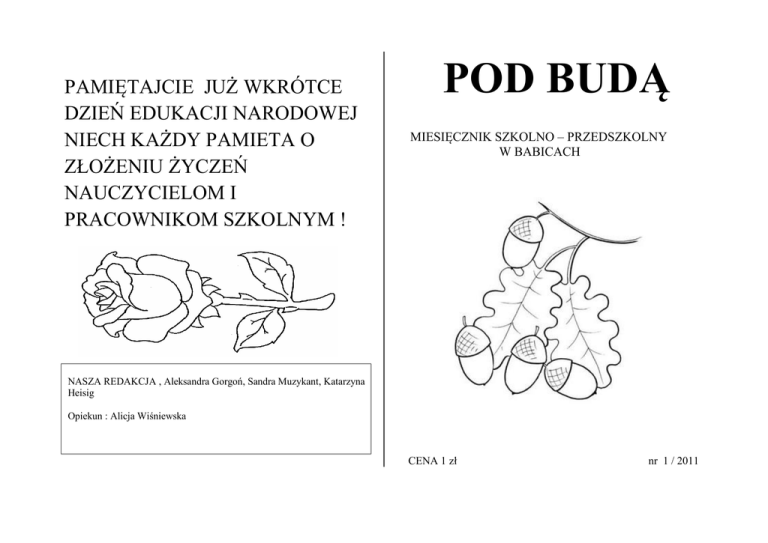 PAMIĘTAJCIE JUŻ WKRÓTCE DZIEŃ EDUKACJI NARODOWEJ NIECH KAŻDY PAMIETA O ZŁOŻENIU ŻYCZEŃ NAUCZYCIELOM I PRACOWNIKOM SZKOLNYM !

NASZA REDAKCJA , Aleksandra Gorgoń, Sandra Muzykant, Katarzyna Heisig

Opiekun : Alicja Wiśniewska

POD BUDĄ

MIESIĘCZNIK SZKOLNO – PRZEDSZKOLNY W BABICACH

CENA 1 zł

nr 1 / 2011